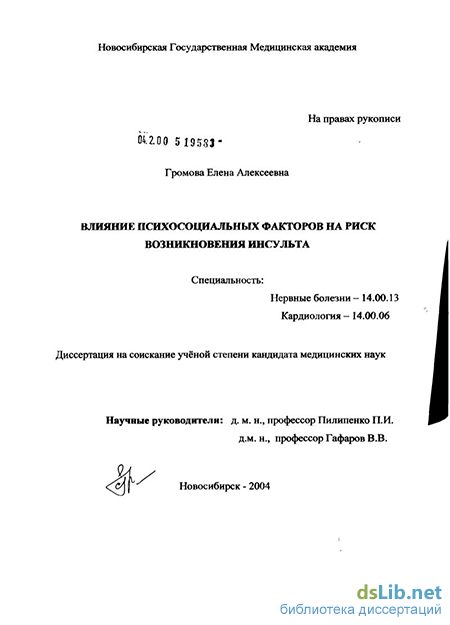 Новосибирская Государственная Медицинская академия

На правах рукописи

04.2.00 5 19533 -

Громова Елена Алексеевна

ВЛИЯНИЕ ПСИХОСОЦИАЛЬНЫХ ФАКТОРОВ НА РИСК ВОЗНИКНОВЕНИЯ ИНСУЛЬТА

Специальность:

Нервные болезни – 14.00.13

Кардиология – 14.00.06

Диссертация на соискание учёной степени кандидата медицинских наук

Научные руководители: д. м. н., профессор Пилипенко П.И.

д.м. н., профессор Гафаров В.В.

Новосибирск - 2004

dsLib.net
библиотека диссертаций